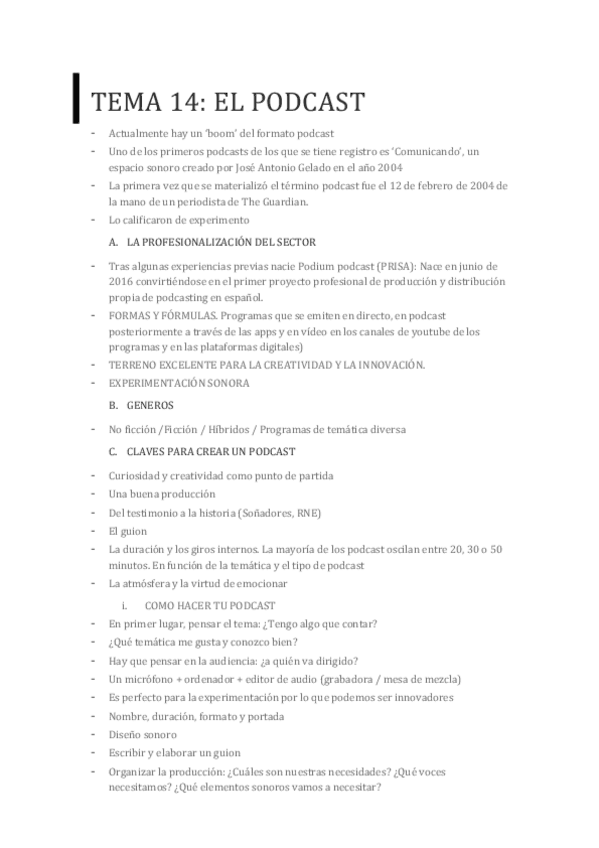 TEMA 14: EL PODCAST

- Actualmente hay un 'boom' del formato podcast
- Uno de los primeros podcasts de los que se tiene registro es 'Comunicando', un espacio sonoro creado por José Antonio Gelado en el año 2004
- La primera vez que se materializó el término podcast fue el 12 de febrero de 2004 de la mano de un periodista de The Guardian.
- Lo calificaron de experimento

A. LA PROFESIONALIZACIÓN DEL SECTOR

- Tras algunas experiencias previas nacie Podium podcast (PRISA): Nace en junio de 2016 convirtiéndose en el primer proyecto profesional de producción y distribución propia de podcasting en español.
- FORMAS Y FÓRMULAS. Programas que se emiten en directo, en podcast posteriormente a través de las apps y en vídeo en los canales de youtube de los programas y en las plataformas digitales)
- TERRENO EXCELENTE PARA LA CREATIVIDAD Y LA INNOVACIÓN.
- EXPERIMENTACIÓN SONORA

B. GENEROS

- No ficción / Ficción / Híbridos / Programas de temática diversa

C. CLAVES PARA CREAR UN PODCAST

- Curiosidad y creatividad como punto de partida
- Una buena producción
- Del testimonio a la historia (Soñadores, RNE)
- El guion
- La duración y los giros internos. La mayoría de los podcast oscilan entre 20, 30 o 50 minutos. En función de la temática y el tipo de podcast
- La atmósfera y la virtud de emocionar

i. COMO HACER TU PODCAST

- En primer lugar, pensar el tema: ¿Tengo algo que contar?
- ¿Qué temática me gusta y conozco bien?
- Hay que pensar en la audiencia: ¿a quién va dirigido?
- Un micrófono + ordenador + editor de audio (grabadora / mesa de mezcla)
- Es perfecto para la experimentación por lo que podemos ser innovadores
- Nombre, duración, formato y portada
- Diseño sonoro
- Escribir y elaborar un guion
- Organizar la producción: ¿Cuáles son nuestras necesidades? ¿Qué voces necesitamos? ¿Qué elementos sonoros vamos a necesitar?